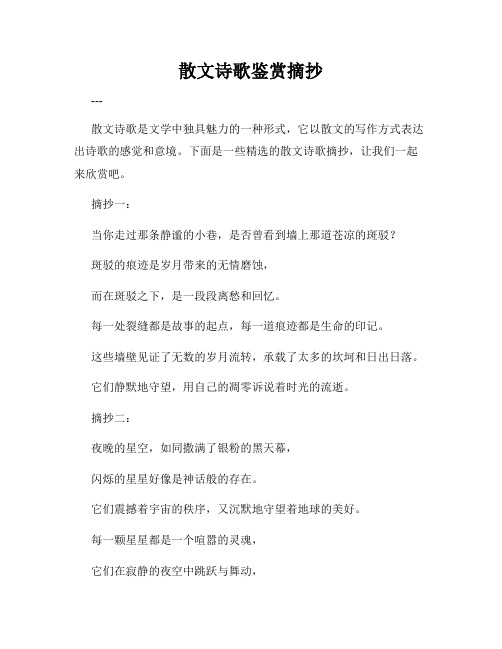 散文诗歌鉴赏摘抄

---

散文诗歌是文学中独具魅力的一种形式，它以散文的写作方式表达出诗歌的感觉和意境。下面是一些精选的散文诗歌摘抄，让我们一起来欣赏吧。

摘抄一：

当你走过那条静谧的小巷，是否曾看到墙上那道苍凉的斑驳？

斑驳的痕迹是岁月带来的无情磨蚀，

而在斑驳之下，是一段段离愁和回忆。

每一处裂缝都是故事的起点，每一道痕迹都是生命的印记。

这些墙壁见证了无数的岁月流转，承载了太多的坎坷和日出日落。

它们静默地守望，用自己的凋零诉说着时光的流逝。

摘抄二：

夜晚的星空，如同撒满了银粉的黑天幕，

闪烁的星星好像是神话般的存在。

它们震撼着宇宙的秩序，又沉默地守望着地球的美好。

每一颗星星都是一个喧嚣的灵魂，

它们在寂静的夜空中跳跃与舞动，